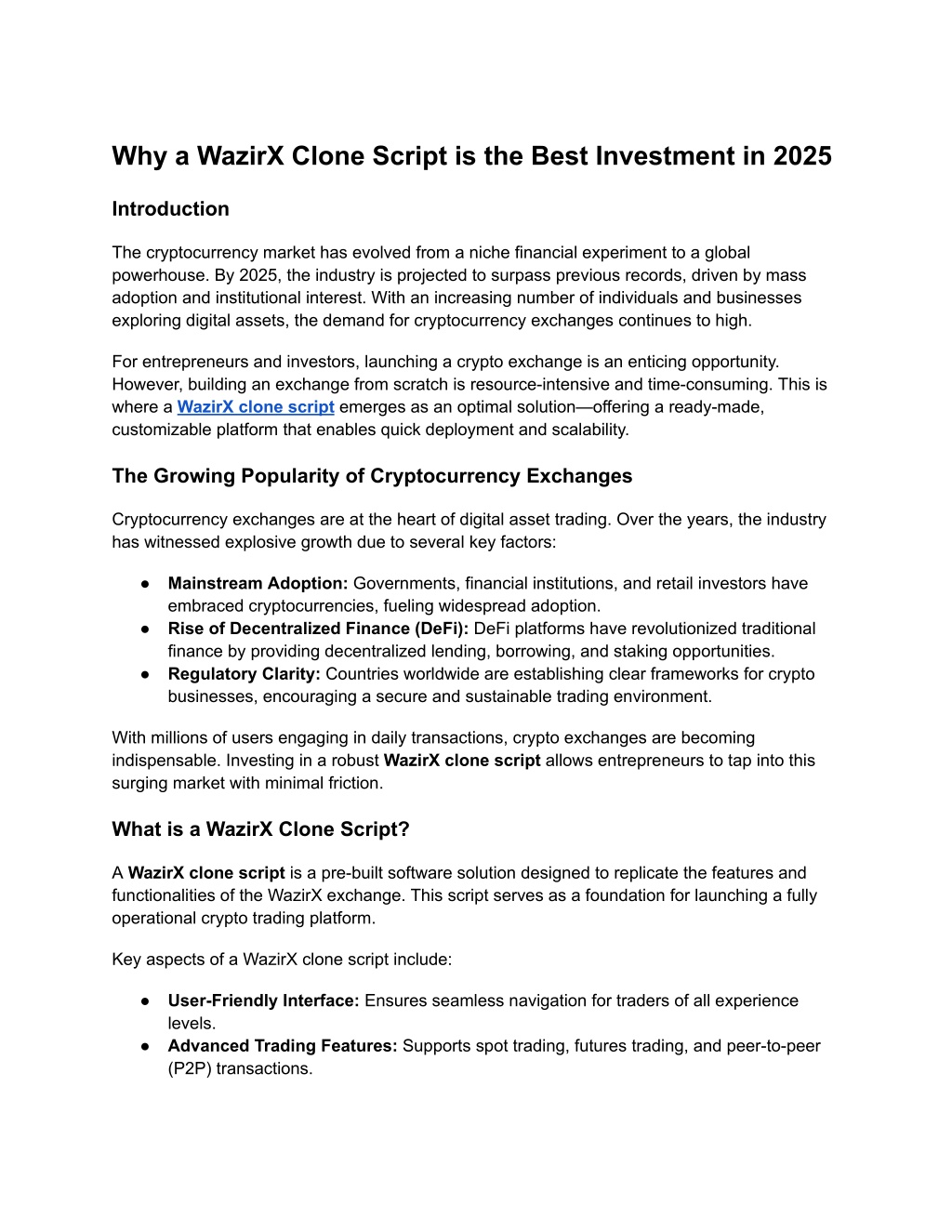 Why a WazirX Clone Script is the Best Investment in 2025

Introduction

The cryptocurrency market has evolved from a niche financial experiment to a global powerhouse. By 2025, the industry is projected to surpass previous records, driven by mass adoption and institutional interest. With an increasing number of individuals and businesses exploring digital assets, the demand for cryptocurrency exchanges continues to high.

For entrepreneurs and investors, launching a crypto exchange is an enticing opportunity. However, building an exchange from scratch is resource-intensive and time-consuming. This is where a WazirX clone script emerges as an optimal solution—offering a ready-made, customizable platform that enables quick deployment and scalability.

The Growing Popularity of Cryptocurrency Exchanges

Cryptocurrency exchanges are at the heart of digital asset trading. Over the years, the industry has witnessed explosive growth due to several key factors:

● Mainstream Adoption: Governments, financial institutions, and retail investors have embraced cryptocurrencies, fueling widespread adoption.
● Rise of Decentralized Finance (DeFi): DeFi platforms have revolutionized traditional finance by providing decentralized lending, borrowing, and staking opportunities.
● Regulatory Clarity: Countries worldwide are establishing clear frameworks for crypto businesses, encouraging a secure and sustainable trading environment.

With millions of users engaging in daily transactions, crypto exchanges are becoming indispensable. Investing in a robust WazirX clone script allows entrepreneurs to tap into this surging market with minimal friction.

What is a WazirX Clone Script?

A WazirX clone script is a pre-built software solution designed to replicate the features and functionalities of the WazirX exchange. This script serves as a foundation for launching a fully operational crypto trading platform.

Key aspects of a WazirX clone script include:

● User-Friendly Interface: Ensures seamless navigation for traders of all experience levels.
● Advanced Trading Features: Supports spot trading, futures trading, and peer-to-peer (P2P) transactions.